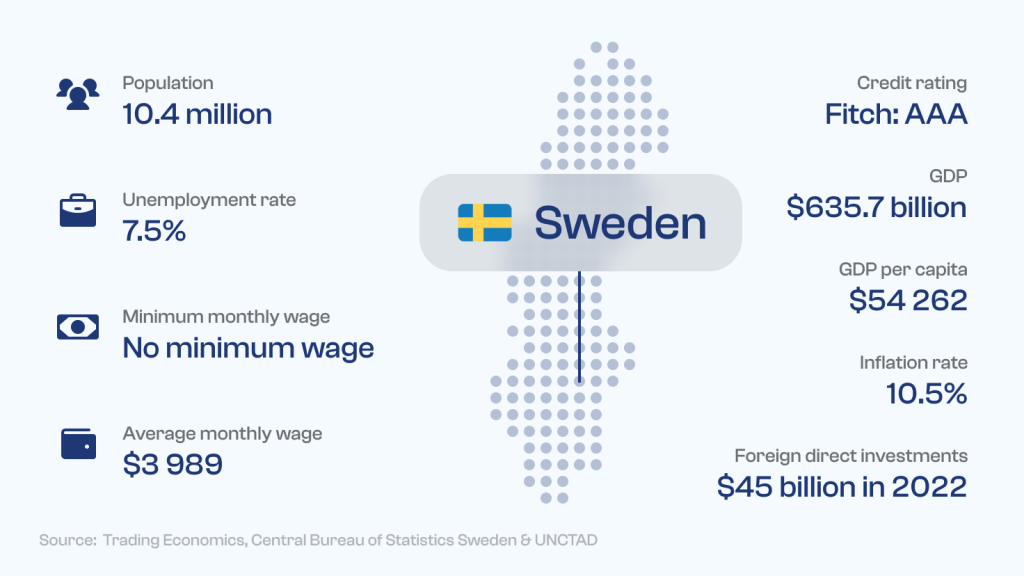 Population
10.4 million

Unemployment rate
7.5%

Minimum monthly wage
No minimum wage

Average monthly wage
$3 989

Sweden

Credit rating
Fitch: AAA

GDP
$635.7 billion

GDP per capita
$54 262

Inflation rate
10.5%

Foreign direct investments
$45 billion in 2022

Source: Trading Economics, Central Bureau of Statistics Sweden & UNCTAD